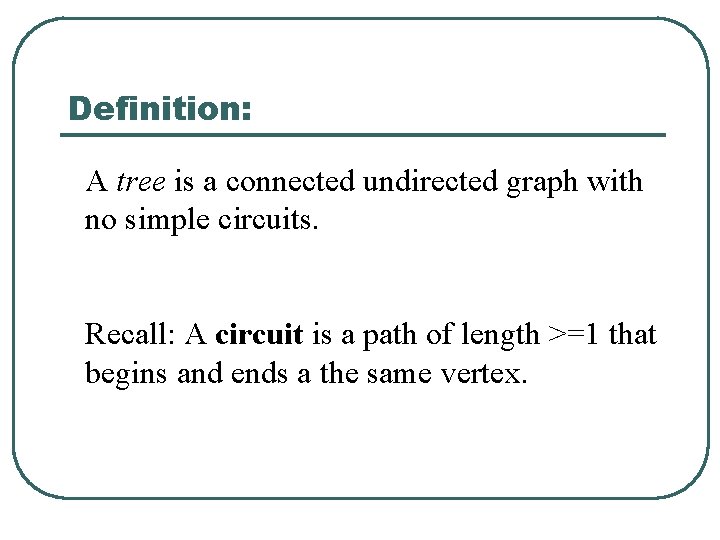 Definition:

A tree is a connected undirected graph with no simple circuits.

Recall: A circuit is a path of length >=1 that begins and ends a the same vertex.